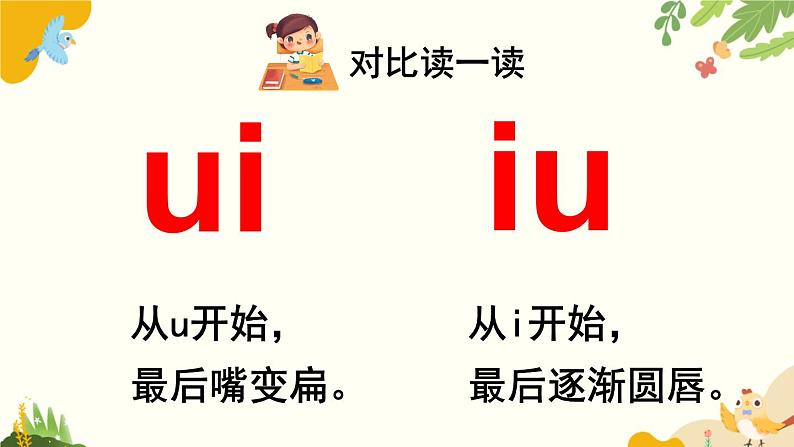 对比读一读

ui

从u开始，
最后嘴变扁。

iu

从i开始，
最后逐渐圆唇。